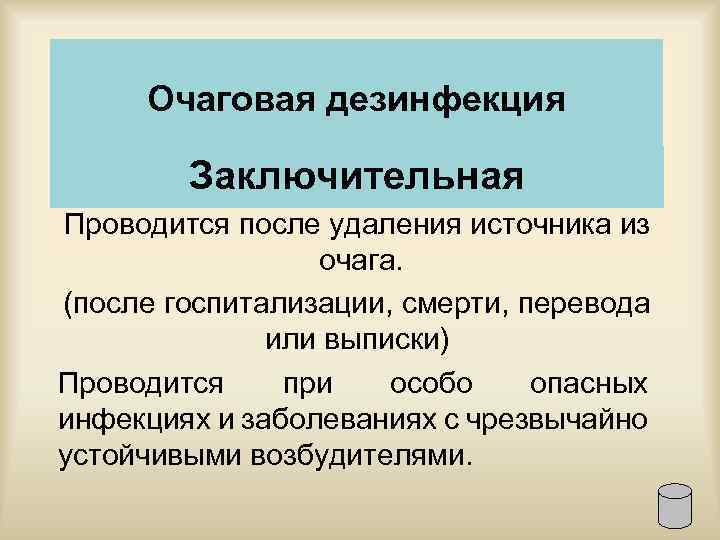 Очаговая дезинфекция

Заключительная

Проводится после удаления источника из очага.

(после госпитализации, смерти, перевода или выписки)

Проводится при особо опасных инфекциях и заболеваниях с чрезвычайно устойчивыми возбудителями.